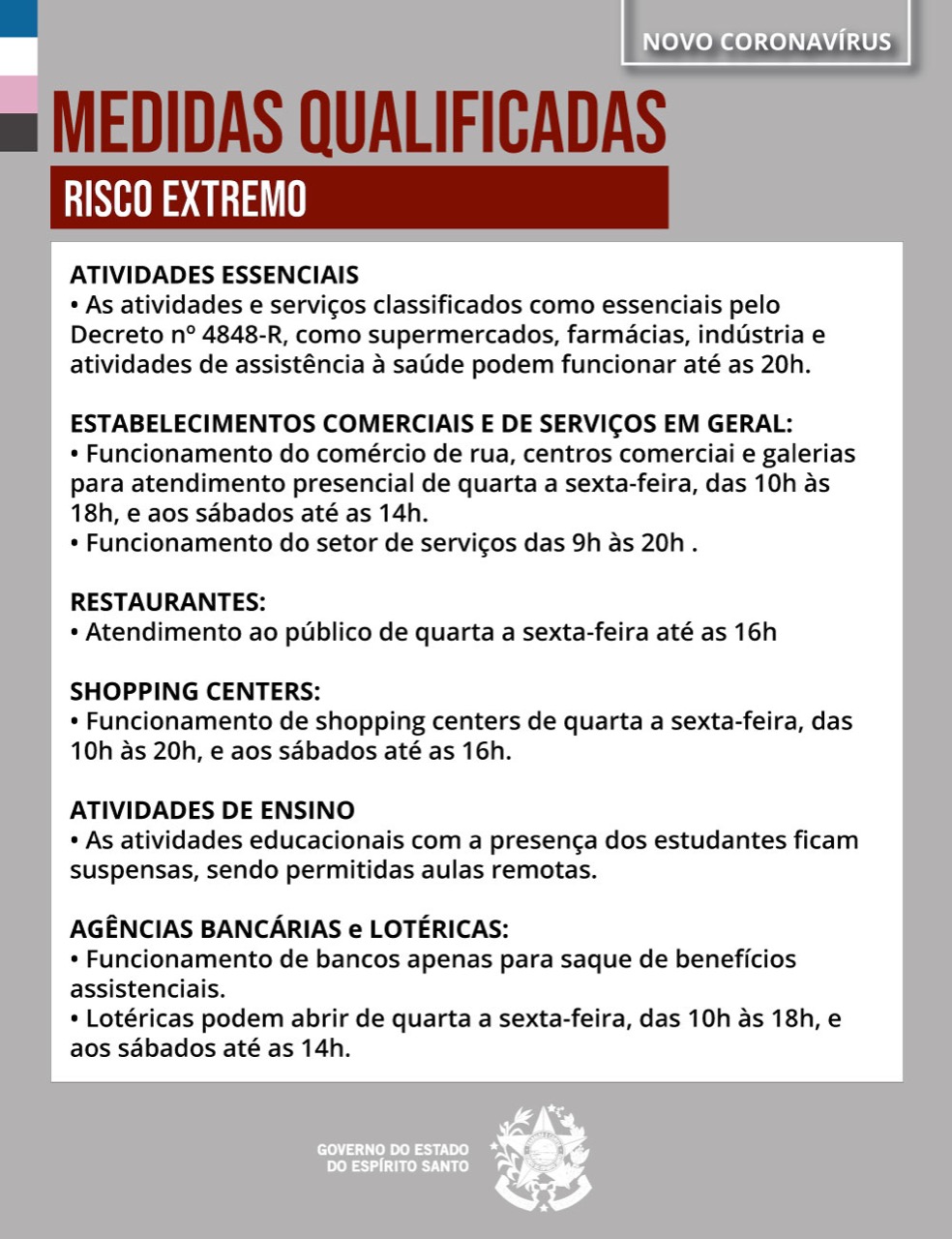 NOVO CORONAVÍRUS

MEDIDAS QUALIFICADAS

RISCO EXTREMO

ATIVIDADES ESSENCIAIS
• As atividades e serviços classificados como essenciais pelo Decreto nº 4848-R, como supermercados, farmácias, indústria e atividades de assistência à saúde podem funcionar até as 20h.

ESTABELECIMENTOS COMERCIAIS E DE SERVIÇOS EM GERAL:
• Funcionamento do comércio de rua, centros comerciai e galerias para atendimento presencial de quarta a sexta-feira, das 10h às 18h, e aos sábados até as 14h.
• Funcionamento do setor de serviços das 9h às 20h .

RESTAURANTES:
• Atendimento ao público de quarta a sexta-feira até as 16h

SHOPPING CENTERS:
• Funcionamento de shopping centers de quarta a sexta-feira, das 10h às 20h, e aos sábados até as 16h.

ATIVIDADES DE ENSINO
• As atividades educacionais com a presença dos estudantes ficam suspensas, sendo permitidas aulas remotas.

AGÊNCIAS BANCÁRIAS e LOTÉRICAS:
• Funcionamento de bancos apenas para saque de benefícios assistenciais.
• Lotéricas podem abrir de quarta a sexta-feira, das 10h às 18h, e aos sábados até as 14h.

GOVERNO DO ESTADO DO ESPÍRITO SANTO